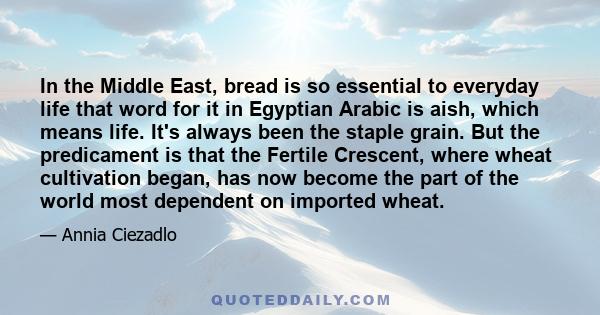 In the Middle East, bread is so essential to everyday life that word for it in Egyptian Arabic is aish, which means life. It's always been the staple grain. But the predicament is that the Fertile Crescent, where wheat cultivation began, has now become the part of the world most dependent on imported wheat.

— Annia Ciezadlo

QUOTEDDAILY.COM